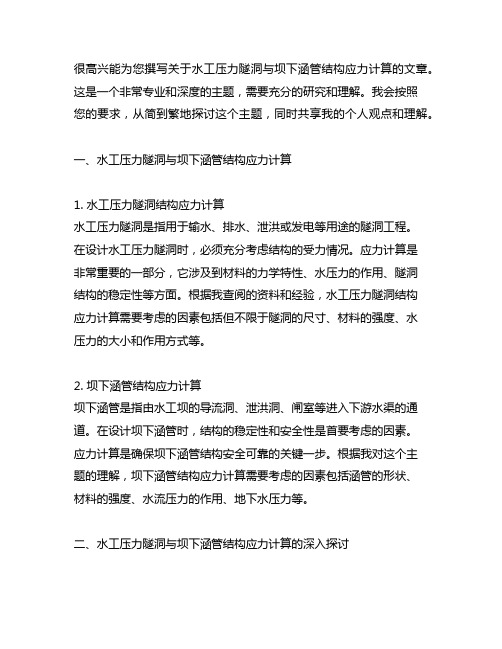 很高兴能为您撰写关于水工压力隧洞与坝下涵管结构应力计算的文章。这是一个非常专业和深度的主题，需要充分的研究和理解。我会按照您的要求，从简到繁地探讨这个主题，同时共享我的个人观点和理解。

一、水工压力隧洞与坝下涵管结构应力计算

1. 水工压力隧洞结构应力计算
水工压力隧洞是指用于输水、排水、泄洪或发电等用途的隧洞工程。在设计水工压力隧洞时，必须充分考虑结构的受力情况。应力计算是非常重要的一部分，它涉及到材料的力学特性、水压力的作用、隧洞结构的稳定性等方面。根据我查阅的资料和经验，水工压力隧洞结构应力计算需要考虑的因素包括但不限于隧洞的尺寸、材料的强度、水压力的大小和作用方式等。

2. 坝下涵管结构应力计算
坝下涵管是指由水工坝的导流洞、泄洪洞、闸室等进入下游水渠的通道。在设计坝下涵管时，结构的稳定性和安全性是首要考虑的因素。应力计算是确保坝下涵管结构安全可靠的关键一步。根据我对这个主题的理解，坝下涵管结构应力计算需要考虑的因素包括涵管的形状、材料的强度、水流压力的作用、地下水压力等。

二、水工压力隧洞与坝下涵管结构应力计算的深入探讨